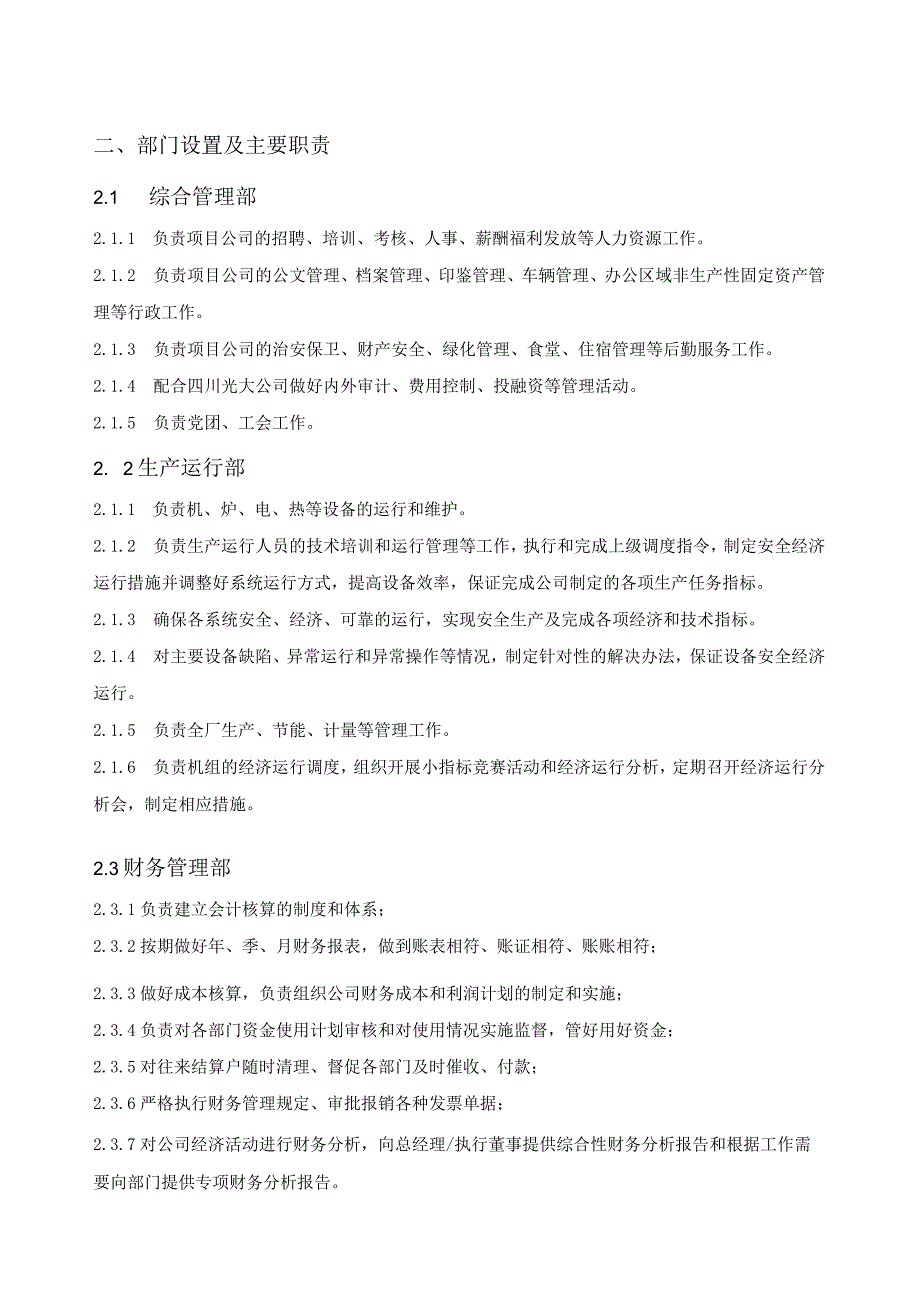 二、部门设置及主要职责

2.1 综合管理部

2.1.1 负责项目公司的招聘、培训、考核、人事、薪酬福利发放等人力资源工作。

2.1.2 负责项目公司的公文管理、档案管理、印鉴管理、车辆管理、办公区域非生产性固定资产管理等行政工作。

2.1.3 负责项目公司的治安保卫、财产安全、绿化管理、食堂、住宿管理等后勤服务工作。

2.1.4 配合四川光大公司做好内外审计、费用控制、投融资等管理活动。

2.1.5 负责党团、工会工作。

2. 2生产运行部

2.1.1 负责机、炉、电、热等设备的运行和维护。

2.1.2 负责生产运行人员的技术培训和运行管理等工作，执行和完成上级调度指令，制定安全经济运行措施并调整好系统运行方式，提高设备效率，保证完成公司制定的各项生产任务指标。

2.1.3 确保各系统安全、经济、可靠的运行，实现安全生产及完成各项经济和技术指标。

2.1.4 对主要设备缺陷、异常运行和异常操作等情况，制定针对性的解决办法，保证设备安全经济运行。

2.1.5 负责全厂生产、节能、计量等管理工作。

2.1.6 负责机组的经济运行调度，组织开展小指标竞赛活动和经济运行分析，定期召开经济运行分析会，制定相应措施。

2.3财务管理部

2.3.1负责建立会计核算的制度和体系；

2.3.2按期做好年、季、月财务报表，做到账表相符、账证相符、账账相符；

2.3.3做好成本核算，负责组织公司财务成本和利润计划的制定和实施；

2.3.4负责对各部门资金使用计划审核和对使用情况实施监督，管好用好资金；

2.3.5对往来结算户随时清理、督促各部门及时催收、付款；

2.3.6严格执行财务管理规定、审批报销各种发票单据；

2.3.7对公司经济活动进行财务分析，向总经理/执行董事提供综合性财务分析报告和根据工作需要向部门提供专项财务分析报告。